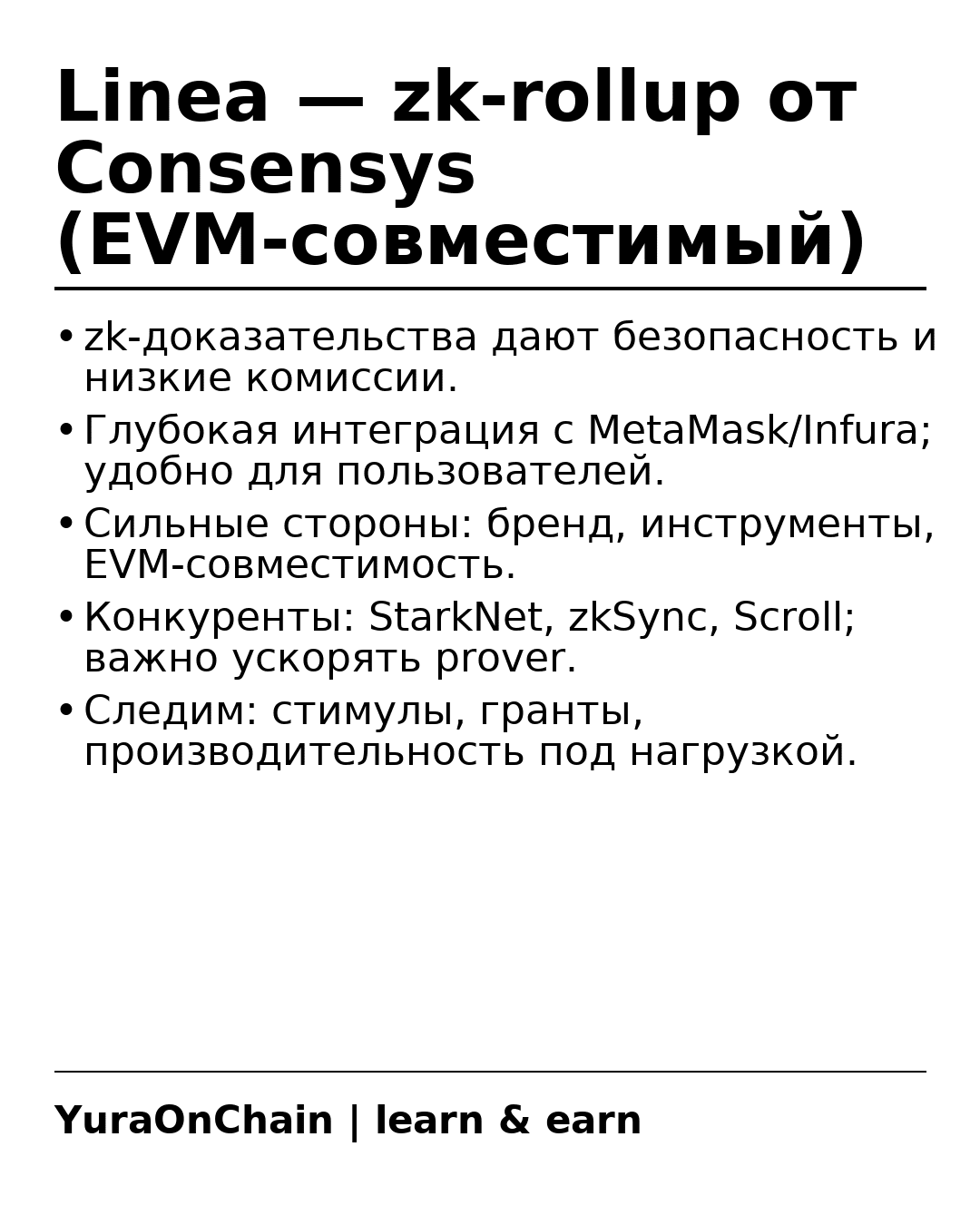 Linea — zk-rollup от Consensys (EVM-совместимый)

• zk-доказательства дают безопасность и низкие комиссии.

• Глубокая интеграция с MetaMask/Infura; удобно для пользователей.

• Сильные стороны: бренд, инструменты, EVM-совместимость.

• Конкуренты: StarkNet, zkSync, Scroll; важно ускорять prover.

• Следим: стимулы, гранты, производительность под нагрузкой.

YuraOnChain | learn & earn